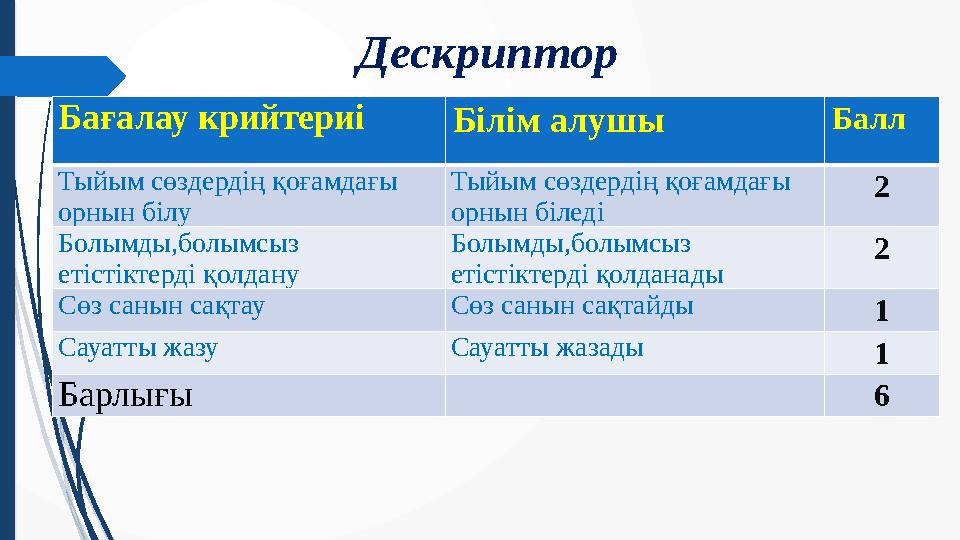 Дескриптор

| Бағалау крийтериі | Білім алушы | Балл |
|---|---|---|
| Тыйым сөздердің қоғамдағы орнын білу | Тыйым сөздердің қоғамдағы орнын біледі | 2 |
| Болымды,болымсыз етістіктерді қолдану | Болымды,болымсыз етістіктерді қолданады | 2 |
| Сөз санын сақтау | Сөз санын сақтайды | 1 |
| Сауатты жазу | Сауатты жазады | 1 |
| Барлығы | | 6 |